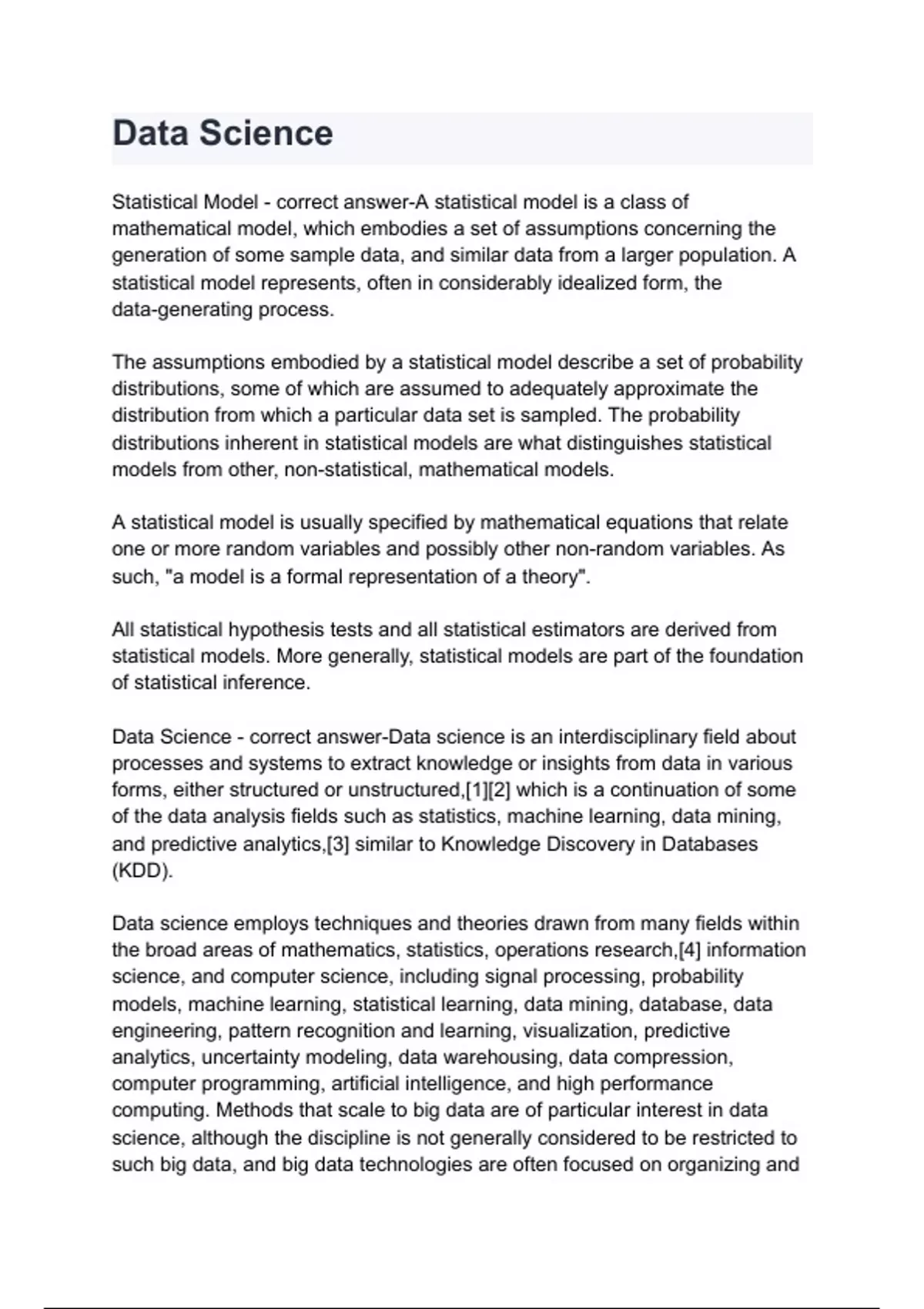 Data Science

Statistical Model - correct answer-A statistical model is a class of mathematical model, which embodies a set of assumptions concerning the generation of some sample data, and similar data from a larger population. A statistical model represents, often in considerably idealized form, the data-generating process.

The assumptions embodied by a statistical model describe a set of probability distributions, some of which are assumed to adequately approximate the distribution from which a particular data set is sampled. The probability distributions inherent in statistical models are what distinguishes statistical models from other, non-statistical, mathematical models.

A statistical model is usually specified by mathematical equations that relate one or more random variables and possibly other non-random variables. As such, "a model is a formal representation of a theory".

All statistical hypothesis tests and all statistical estimators are derived from statistical models. More generally, statistical models are part of the foundation of statistical inference.

Data Science - correct answer-Data science is an interdisciplinary field about processes and systems to extract knowledge or insights from data in various forms, either structured or unstructured,[1][2] which is a continuation of some of the data analysis fields such as statistics, machine learning, data mining, and predictive analytics,[3] similar to Knowledge Discovery in Databases (KDD).

Data science employs techniques and theories drawn from many fields within the broad areas of mathematics, statistics, operations research,[4] information science, and computer science, including signal processing, probability models, machine learning, statistical learning, data mining, database, data engineering, pattern recognition and learning, visualization, predictive analytics, uncertainty modeling, data warehousing, data compression, computer programming, artificial intelligence, and high performance computing. Methods that scale to big data are of particular interest in data science, although the discipline is not generally considered to be restricted to such big data, and big data technologies are often focused on organizing and